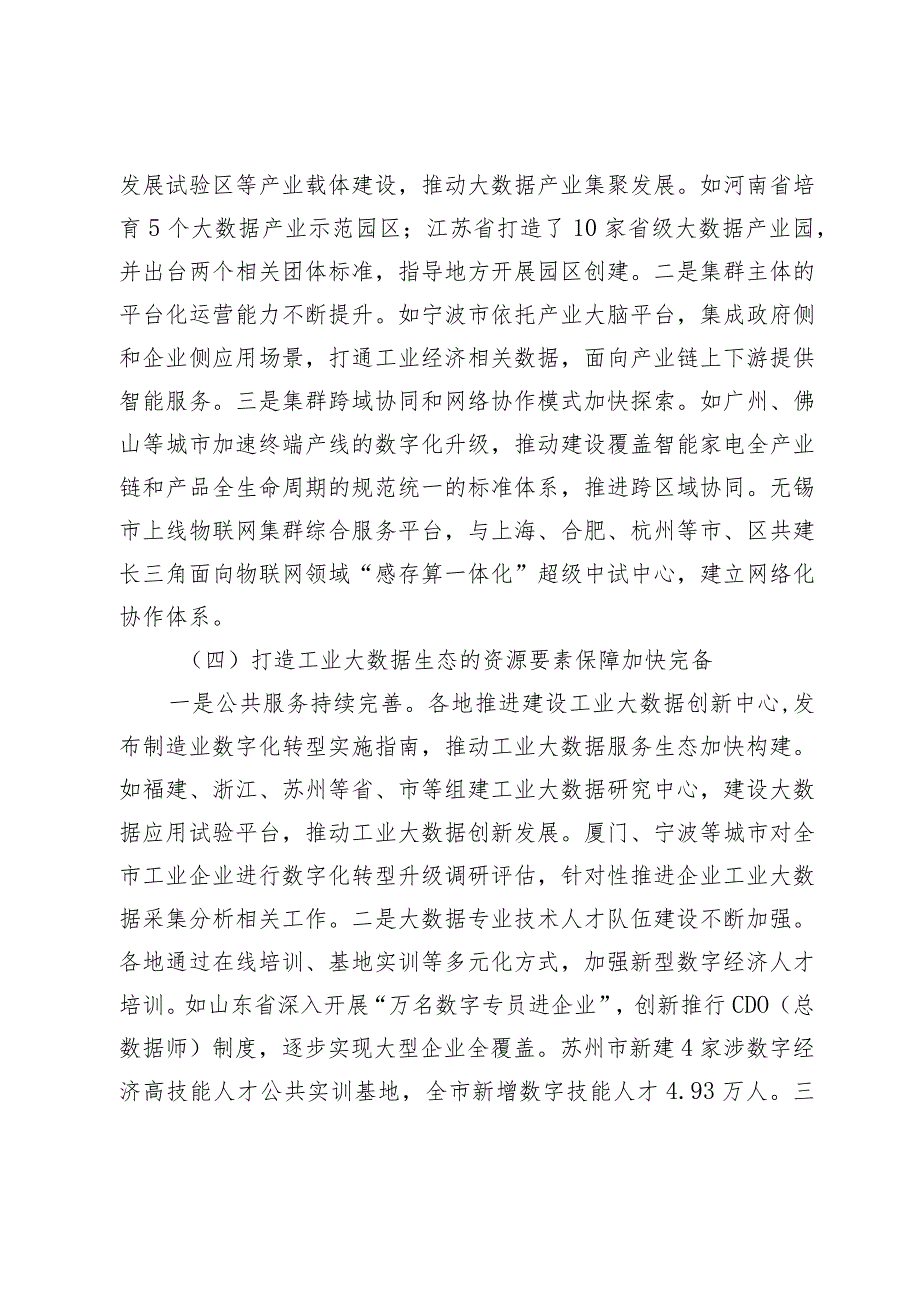 发展试验区等产业载体建设，推动大数据产业集聚发展。如河南省培育5个大数据产业示范园区；江苏省打造了10家省级大数据产业园，并出台两个相关团体标准，指导地方开展园区创建。二是集群主体的平台化运营能力不断提升。如宁波市依托产业大脑平台，集成政府侧和企业侧应用场景，打通工业经济相关数据，面向产业链上下游提供智能服务。三是集群跨域协同和网络协作模式加快探索。如广州、佛山等城市加速终端产线的数字化升级，推动建设覆盖智能家电全产业链和产品全生命周期的规范统一的标准体系，推进跨区域协同。无锡市上线物联网集群综合服务平台，与上海、合肥、杭州等市、区共建长三角面向物联网领域“感存算一体化”超级中试中心，建立网络化协作体系。

（四）打造工业大数据生态的资源要素保障加快完备

一是公共服务持续完善。各地推进建设工业大数据创新中心，发布制造业数字化转型实施指南，推动工业大数据服务生态加快构建。如福建、浙江、苏州等省、市等组建工业大数据研究中心，建设大数据应用试验平台，推动工业大数据创新发展。厦门、宁波等城市对全市工业企业进行数字化转型升级调研评估，针对性推进企业工业大数据采集分析相关工作。二是大数据专业技术人才队伍建设不断加强。各地通过在线培训、基地实训等多元化方式，加强新型数字经济人才培训。如山东省深入开展“万名数字专员进企业”，创新推行CDO（总数据师）制度，逐步实现大型企业全覆盖。苏州市新建4家涉数字经济高技能人才公共实训基地，全市新增数字技能人才4.93万人。三